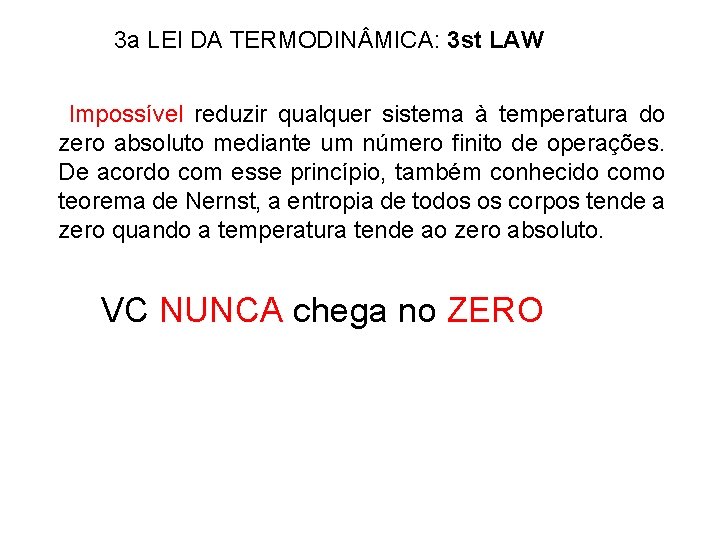 3a LEI DA TERMODINÂMICA: 3st LAW

Impossível reduzir qualquer sistema à temperatura do zero absoluto mediante um número finito de operações. De acordo com esse princípio, também conhecido como teorema de Nernst, a entropia de todos os corpos tende a zero quando a temperatura tende ao zero absoluto.

VC NUNCA chega no ZERO